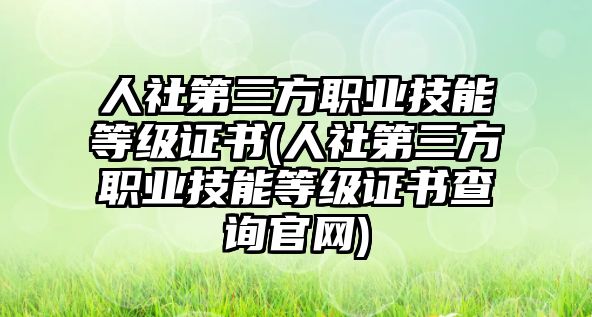 人社第三方职业技能等级证书(人社第三方职业技能等级证书查询官网)